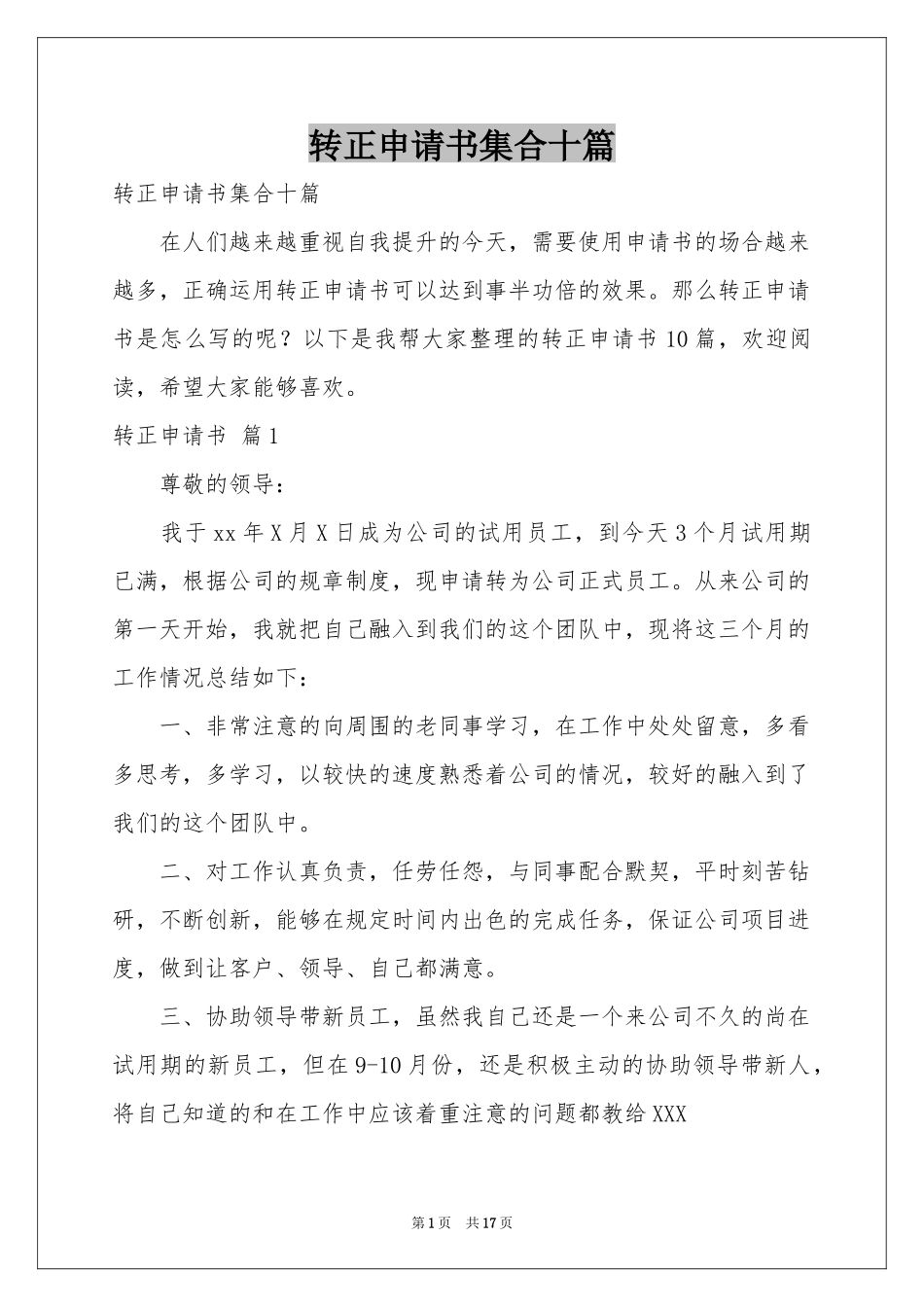 转正申请书集合十篇

转正申请书集合十篇

在人们越来越重视自我提升的今天，需要使用申请书的场合越来越多，正确运用转正申请书可以达到事半功倍的效果。那么转正申请书是怎么写的呢？以下是我帮大家整理的转正申请书10篇，欢迎阅读，希望大家能够喜欢。

转正申请书 篇1

尊敬的领导：

我于xx年X月X日成为公司的试用员工，到今天3个月试用期已满，根据公司的规章制度，现申请转为公司正式员工。从来公司的第一天开始，我就把自己融入到我们的这个团队中，现将这三个月的工作情况总结如下：

一、非常注意的向周围的老同事学习，在工作中处处留意，多看多思考，多学习，以较快的速度熟悉着公司的情况，较好的融入到了我们的这个团队中。

二、对工作认真负责，任劳任怨，与同事配合默契，平时刻苦钻研，不断创新，能够在规定时间内出色的完成任务，保证公司项目进度，做到让客户、领导、自己都满意。

三、协助领导带新员工，虽然我自己还是一个来公司不久的尚在试用期的新员工，但在9-10月份，还是积极主动的协助领导带新人，将自己知道的和在工作中应该着重注意的问题都教给XXX

第1页 共17页